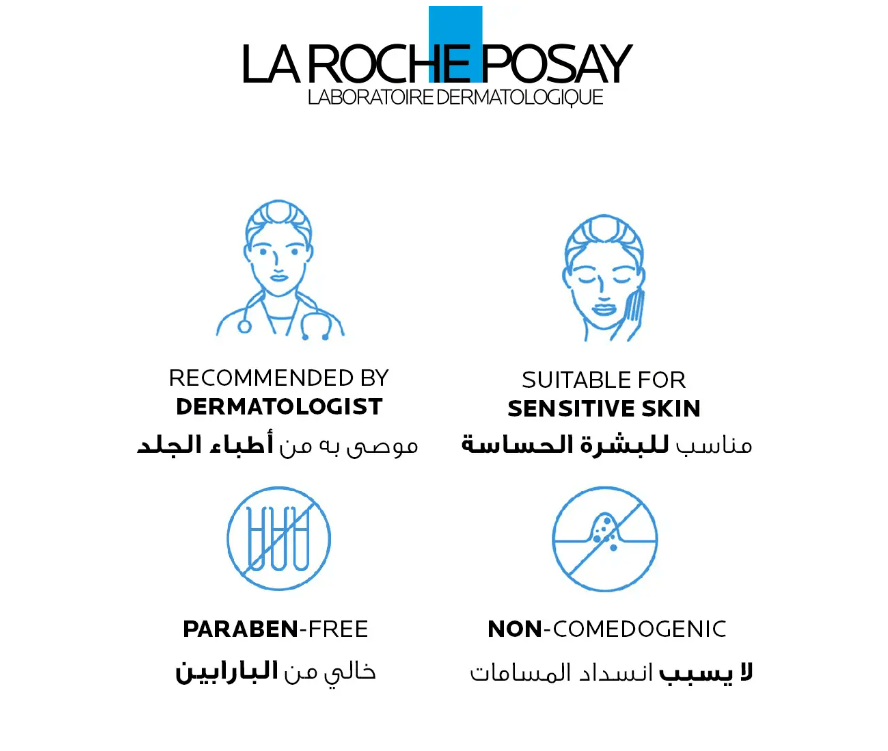 LA ROCHE POSAY
LABORATOIRE DERMATOLOGIQUE

RECOMMENDED BY
DERMATOLOGIST
موصى به من أطباء الجلد

SUITABLE FOR
SENSITIVE SKIN
مناسب للبشرة الحساسة

PARABEN-FREE
خالي من البارابين

NON-COMEDOGENIC
لا يسبب انسداد المسامات